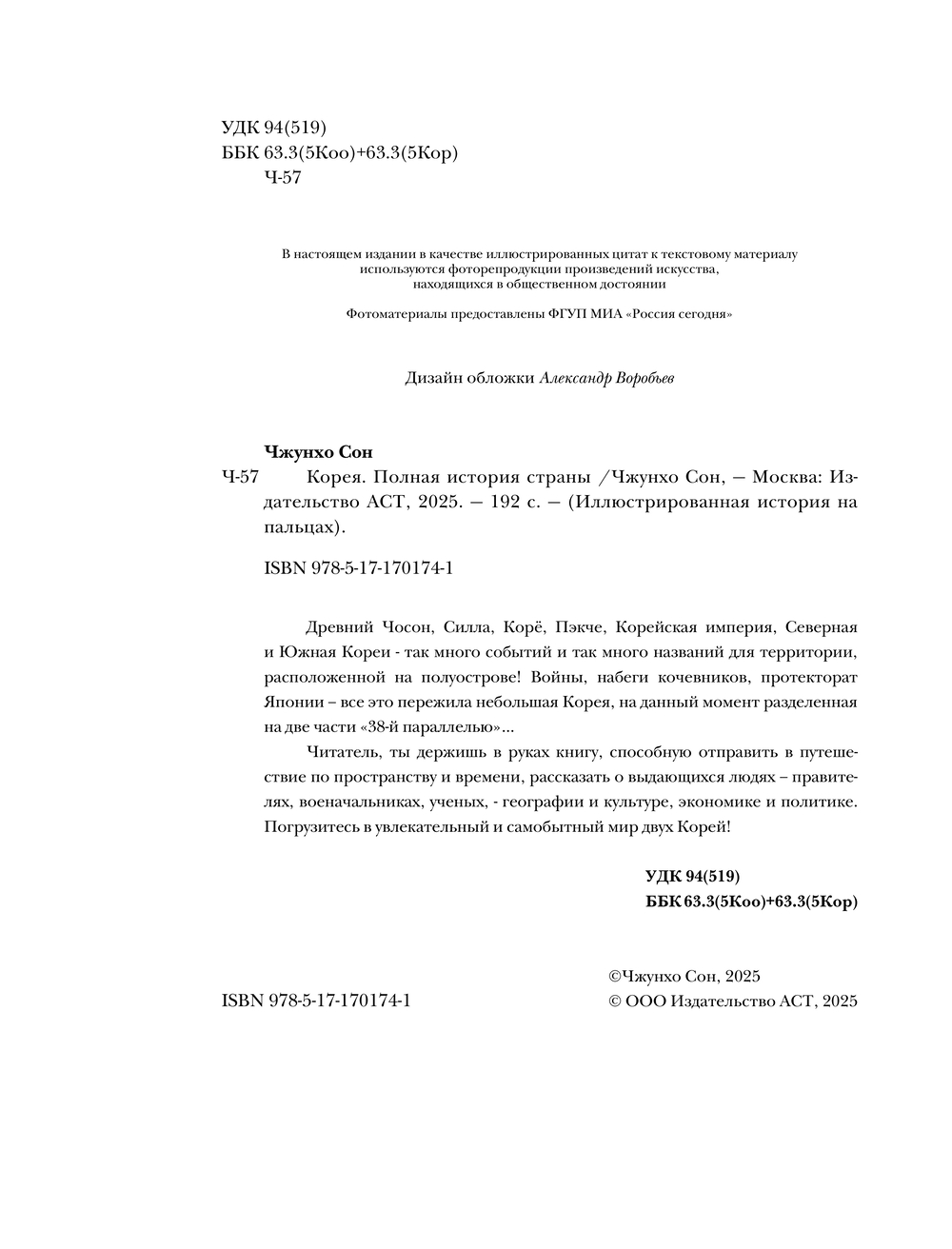 УДК 94(519)
ББК 63.3(5Коо)+63.3(5Кор)
Ч-57

В настоящем издании в качестве иллюстрированных цитат к текстовому материалу используются фоторепродукции произведений искусства, находящихся в общественном достоянии

Фотоматериалы предоставлены ФГУП МИА «Россия сегодня»

Дизайн обложки Александр Воробьев

Чжунхо Сон
Ч-57 Корея. Полная история страны /Чжунхо Сон, — Москва: Издательство АСТ, 2025. — 192 с. — (Иллюстрированная история на пальцах).

ISBN 978-5-17-170174-1

Древний Чосон, Силла, Корё, Пэкче, Корейская империя, Северная и Южная Кореи - так много событий и так много названий для территории, расположенной на полуострове! Войны, набеги кочевников, протекторат Японии – все это пережила небольшая Корея, на данный момент разделенная на две части «38-й параллелью»...

Читатель, ты держишь в руках книгу, способную отправить в путешествие по пространству и времени, рассказать о выдающихся людях – правителях, военачальниках, ученых, - географии и культуре, экономике и политике. Погрузитесь в увлекательный и самобытный мир двух Корей!

УДК 94(519)
ББК 63.3(5Коо)+63.3(5Кор)

ISBN 978-5-17-170174-1

©Чжунхо Сон, 2025
© ООО Издательство АСТ, 2025